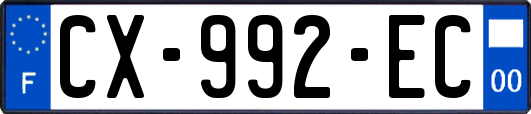 F
CX-992-EC
00